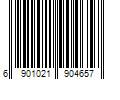 6 901021 904657